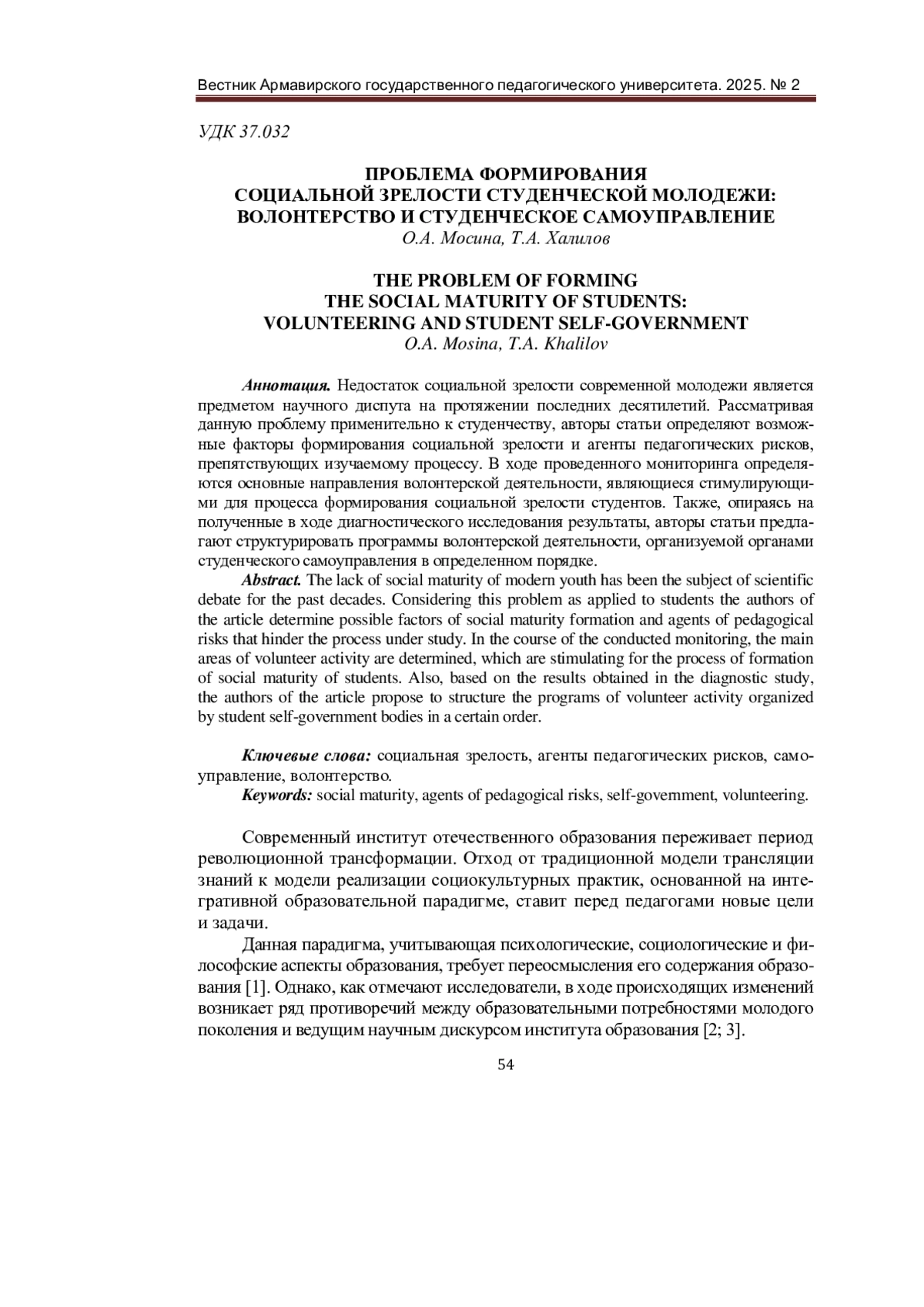 Вестник Армавирского государственного педагогического университета. 2025. № 2

УДК 37.032

ПРОБЛЕМА ФОРМИРОВАНИЯ
СОЦИАЛЬНОЙ ЗРЕЛОСТИ СТУДЕНЧЕСКОЙ МОЛОДЕЖИ:
ВОЛОНТЕРСТВО И СТУДЕНЧЕСКОЕ САМОУПРАВЛЕНИЕ
О.А. Мосина, Т.А. Халилов

THE PROBLEM OF FORMING
THE SOCIAL MATURITY OF STUDENTS:
VOLUNTEERING AND STUDENT SELF-GOVERNMENT
O.A. Mosina, T.A. Khalilov

Аннотация. Недостаток социальной зрелости современной молодежи является предметом научного диспута на протяжении последних десятилетий. Рассматривая данную проблему применительно к студенчеству, авторы статьи определяют возможные факторы формирования социальной зрелости и агенты педагогических рисков, препятствующих изучаемому процессу. В ходе проведенного мониторинга определяются основные направления волонтерской деятельности, являющиеся стимулирующими для процесса формирования социальной зрелости студентов. Также, опираясь на полученные в ходе диагностического исследования результаты, авторы статьи предлагают структурировать программы волонтерской деятельности, организуемой органами студенческого самоуправления в определенном порядке.

Abstract. The lack of social maturity of modern youth has been the subject of scientific debate for the past decades. Considering this problem as applied to students the authors of the article determine possible factors of social maturity formation and agents of pedagogical risks that hinder the process under study. In the course of the conducted monitoring, the main areas of volunteer activity are determined, which are stimulating for the process of formation of social maturity of students. Also, based on the results obtained in the diagnostic study, the authors of the article propose to structure the programs of volunteer activity organized by student self-government bodies in a certain order.

Ключевые слова: социальная зрелость, агенты педагогических рисков, самоуправление, волонтерство.

Keywords: social maturity, agents of pedagogical risks, self-government, volunteering.

Современный институт отечественного образования переживает период революционной трансформации. Отход от традиционной модели трансляции знаний к модели реализации социокультурных практик, основанной на интегративной образовательной парадигме, ставит перед педагогами новые цели и задачи.

Данная парадигма, учитывающая психологические, социологические и философские аспекты образования, требует переосмысления его содержания образования [1]. Однако, как отмечают исследователи, в ходе происходящих изменений возникает ряд противоречий между образовательными потребностями молодого поколения и ведущим научным дискурсом института образования [2; 3].

54